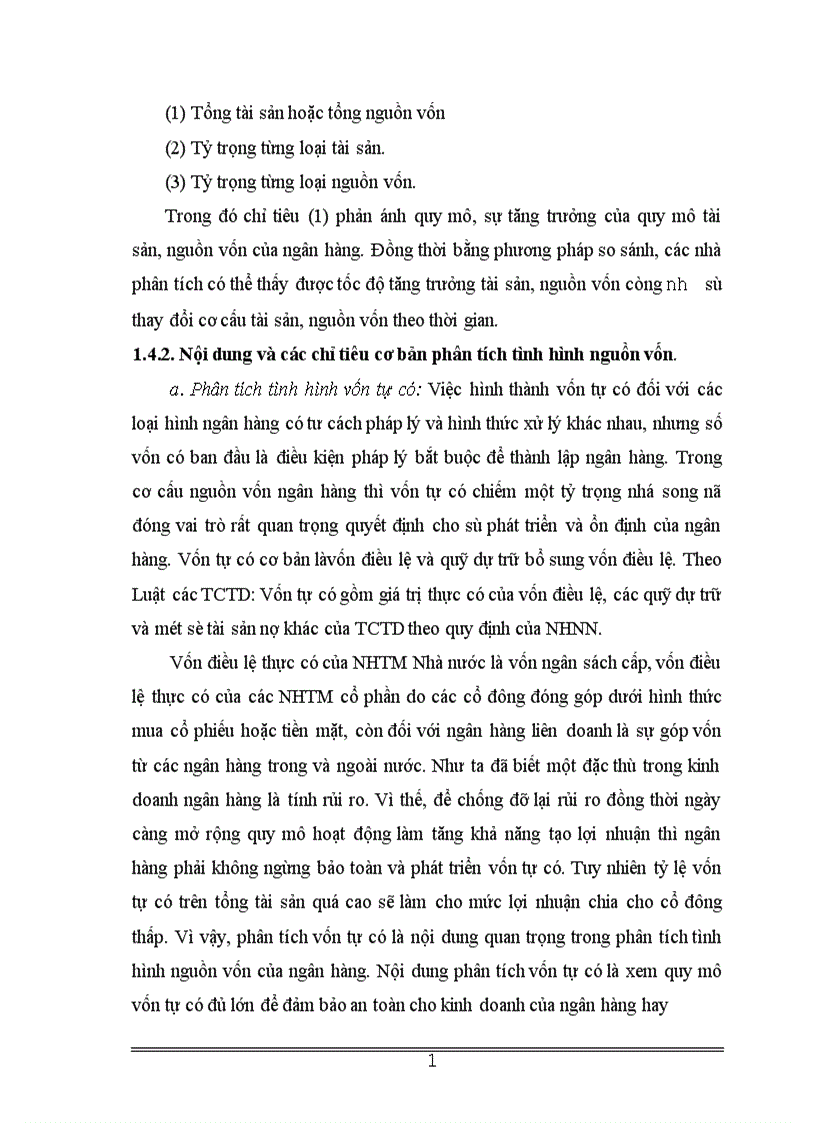 (1) Tổng tài sản hoặc tổng nguồn vốn

(2) Tỷ trọng từng loại tài sản.

(3) Tỷ trọng từng loại nguồn vốn.

Trong đó chỉ tiêu (1) phản ánh quy mô, sự tăng trưởng của quy mô tài sản, nguồn vốn của ngân hàng. Đồng thời bằng phương pháp so sánh, các nhà phân tích có thể thấy được tốc độ tăng trưởng tài sản, nguồn vốn còng nh sù thay đổi cơ cấu tài sản, nguồn vốn theo thời gian.

1.4.2. Nội dung và các chỉ tiêu cơ bản phân tích tình hình nguồn vốn.

a. Phân tích tình hình vốn tự có: Việc hình thành vốn tự có đối với các loại hình ngân hàng có tư cách pháp lý và hình thức xử lý khác nhau, nhưng số vốn có ban đầu là điều kiện pháp lý bắt buộc để thành lập ngân hàng. Trong cơ cấu nguồn vốn ngân hàng thì vốn tự có chiếm một tỷ trọng nhá song nã đóng vai trò rất quan trọng quyết định cho sù phát triển và ổn định của ngân hàng. Vốn tự có cơ bản làvốn điều lệ và quỹ dự trữ bổ sung vốn điều lệ. Theo Luật các TCTD: Vốn tự có gồm giá trị thực có của vốn điều lệ, các quỹ dự trữ và mét sè tài sản nợ khác của TCTD theo quy định của NHNN.

Vốn điều lệ thực có của NHTM Nhà nước là vốn ngân sách cấp, vốn điều lệ thực có của các NHTM cổ phần do các cổ đông đóng góp dưới hình thức mua cổ phiếu hoặc tiền mặt, còn đối với ngân hàng liên doanh là sự góp vốn từ các ngân hàng trong và ngoài nước. Như ta đã biết một đặc thù trong kinh doanh ngân hàng là tính rủi ro. Vì thế, để chống đỡ lại rủi ro đồng thời ngày càng mở rộng quy mô hoạt động làm tăng khả năng tạo lợi nhuận thì ngân hàng phải không ngừng bảo toàn và phát triển vốn tự có. Tuy nhiên tỷ lệ vốn tự có trên tổng tài sản quá cao sẽ làm cho mức lợi nhuận chia cho cổ đông thấp. Vì vậy, phân tích vốn tự có là nội dung quan trọng trong phân tích tình hình nguồn vốn của ngân hàng. Nội dung phân tích vốn tự có là xem quy mô vốn tự có đủ lớn để đảm bảo an toàn cho kinh doanh của ngân hàng hay

1